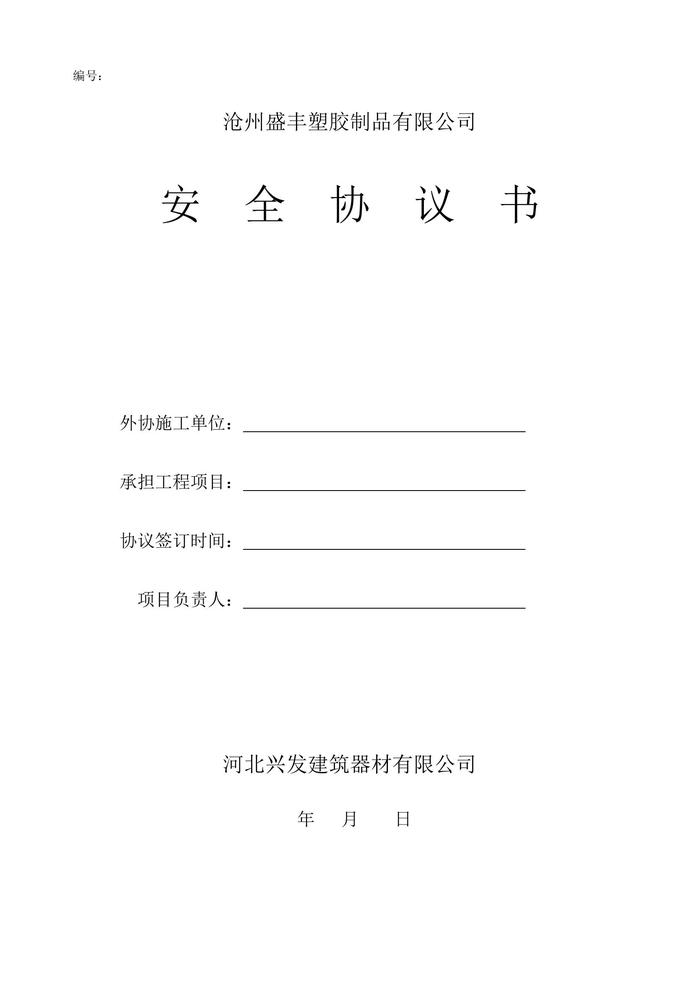 编号：

沧州盛丰塑胶制品有限公司

安 全 协 议 书

外协施工单位：

承担工程项目：

协议签订时间：

项目负责人：

河北兴发建筑器材有限公司

年 月 日